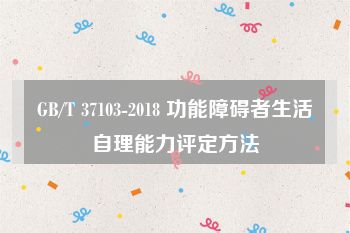 GB/T 37103-2018 功能障碍者生活自理能力评定方法